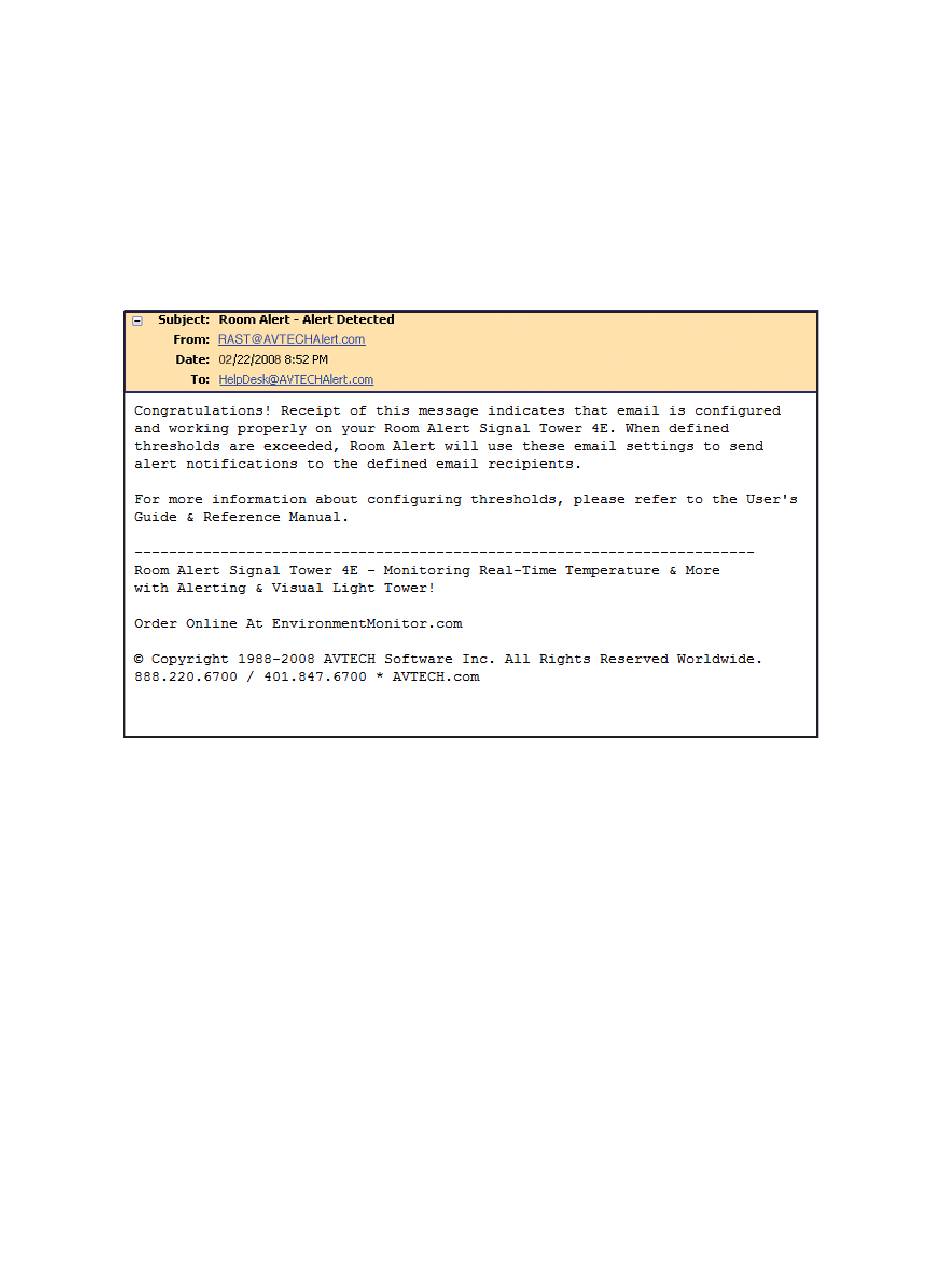 Subject: Room Alert - Alert Detected
From: RAST@AVTECHAlert.com
Date: 02/22/2008 8:52 PM
To: HelpDesk@AVTECHAlert.com

Congratulations! Receipt of this message indicates that email is configured and working properly on your Room Alert Signal Tower 4E. When defined thresholds are exceeded, Room Alert will use these email settings to send alert notifications to the defined email recipients.

For more information about configuring thresholds, please refer to the User's Guide & Reference Manual.

------------------------------------------------------------------------
Room Alert Signal Tower 4E - Monitoring Real-Time Temperature & More with Alerting & Visual Light Tower!

Order Online At EnvironmentMonitor.com

© Copyright 1988-2008 AVTECH Software Inc. All Rights Reserved Worldwide.
888.220.6700 / 401.847.6700 * AVTECH.com